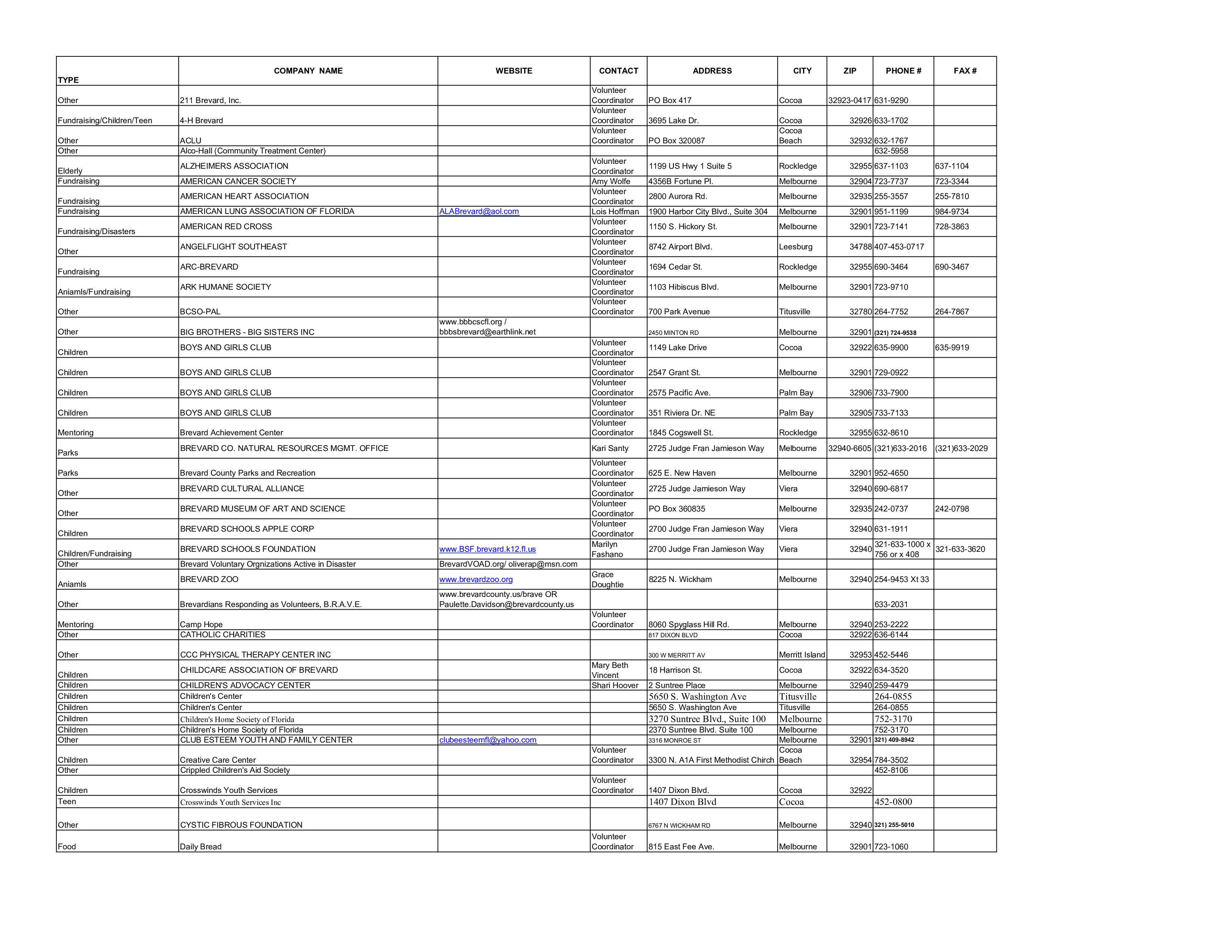 | TYPE | COMPANY NAME | WEBSITE | CONTACT | ADDRESS | CITY | ZIP | PHONE # | FAX # |
|---|---|---|---|---|---|---|---|---|
| Other | 211 Brevard, Inc. | | Volunteer Coordinator | PO Box 417 | Cocoa | 32923-0417 | 631-9290 | |
| Fundraising/Children/Teen | 4-H Brevard | | Volunteer Coordinator | 3695 Lake Dr. | Cocoa | 32926 | 633-1702 | |
| Other | ACLU | | Volunteer Coordinator | PO Box 320087 | Cocoa Beach | 32932 | 632-1767 | |
| Other | Alco-Hall (Community Treatment Center) | | | | | | 632-5958 | |
| Elderly | ALZHEIMERS ASSOCIATION | | Volunteer Coordinator | 1199 US Hwy 1 Suite 5 | Rockledge | 32955 | 637-1103 | 637-1104 |
| Fundraising | AMERICAN CANCER SOCIETY | | Amy Wolfe | 4356B Fortune Pl. | Melbourne | 32904 | 723-7737 | 723-3344 |
| Fundraising | AMERICAN HEART ASSOCIATION | | Volunteer Coordinator | 2800 Aurora Rd. | Melbourne | 32935 | 255-3557 | 255-7810 |
| Fundraising | AMERICAN LUNG ASSOCIATION OF FLORIDA | ALABrevard@aol.com | Lois Hoffman | 1900 Harbor City Blvd., Suite 304 | Melbourne | 32901 | 951-1199 | 984-9734 |
| Fundraising/Disasters | AMERICAN RED CROSS | | Volunteer Coordinator | 1150 S. Hickory St. | Melbourne | 32901 | 723-7141 | 728-3863 |
| Other | ANGELFLIGHT SOUTHEAST | | Volunteer Coordinator | 8742 Airport Blvd. | Leesburg | 34788 | 407-453-0717 | |
| Fundraising | ARC-BREVARD | | Volunteer Coordinator | 1694 Cedar St. | Rockledge | 32955 | 690-3464 | 690-3467 |
| Aniamls/Fundraising | ARK HUMANE SOCIETY | | Volunteer Coordinator | 1103 Hibiscus Blvd. | Melbourne | 32901 | 723-9710 | |
| Other | BCSO-PAL | | Volunteer Coordinator | 700 Park Avenue | Titusville | 32780 | 264-7752 | 264-7867 |
| Other | BIG BROTHERS - BIG SISTERS INC | www.bbbcscfl.org / bbbsbrevard@earthlink.net | | 2450 MINTON RD | Melbourne | 32901 | (321) 724-9538 | |
| Children | BOYS AND GIRLS CLUB | | Volunteer Coordinator | 1149 Lake Drive | Cocoa | 32922 | 635-9900 | 635-9919 |
| Children | BOYS AND GIRLS CLUB | | Volunteer Coordinator | 2547 Grant St. | Melbourne | 32901 | 729-0922 | |
| Children | BOYS AND GIRLS CLUB | | Volunteer Coordinator | 2575 Pacific Ave. | Palm Bay | 32906 | 733-7900 | |
| Children | BOYS AND GIRLS CLUB | | Volunteer Coordinator | 351 Riviera Dr. NE | Palm Bay | 32905 | 733-7133 | |
| Mentoring | Brevard Achievement Center | | Volunteer Coordinator | 1845 Cogswell St. | Rockledge | 32955 | 632-8610 | |
| Parks | BREVARD CO. NATURAL RESOURCES MGMT. OFFICE | | Kari Santy | 2725 Judge Fran Jamieson Way | Melbourne | 32940-6605 | (321)633-2016 | (321)633-2029 |
| Parks | Brevard County Parks and Recreation | | Volunteer Coordinator | 625 E. New Haven | Melbourne | 32901 | 952-4650 | |
| Other | BREVARD CULTURAL ALLIANCE | | Volunteer Coordinator | 2725 Judge Jamieson Way | Viera | 32940 | 690-6817 | |
| Other | BREVARD MUSEUM OF ART AND SCIENCE | | Volunteer Coordinator | PO Box 360835 | Melbourne | 32935 | 242-0737 | 242-0798 |
| Children | BREVARD SCHOOLS APPLE CORP | | Volunteer Coordinator | 2700 Judge Fran Jamieson Way | Viera | 32940 | 631-1911 | |
| Children/Fundraising | BREVARD SCHOOLS FOUNDATION | www.BSF.brevard.k12.fl.us | Marilyn Fashano | 2700 Judge Fran Jamieson Way | Viera | 32940 | 321-633-1000 x 756 or x 408 | 321-633-3620 |
| Other | Brevard Voluntary Orgnizations Active in Disaster | BrevardVOAD.org/ oliverap@msn.com | | | | | | |
| Aniamls | BREVARD ZOO | www.brevardzoo.org | Grace Doughtie | 8225 N. Wickham | Melbourne | 32940 | 254-9453 Xt 33 | |
| Other | Brevardians Responding as Volunteers, B.R.A.V.E. | www.brevardcounty.us/brave OR Paulette.Davidson@brevardcounty.us | | | | | 633-2031 | |
| Mentoring | Camp Hope | | Volunteer Coordinator | 8060 Spyglass Hill Rd. | Melbourne | 32940 | 253-2222 | |
| Other | CATHOLIC CHARITIES | | | 817 DIXON BLVD | Cocoa | 32922 | 636-6144 | |
| Other | CCC PHYSICAL THERAPY CENTER INC | | | 300 W MERRITT AV | Merritt Island | 32953 | 452-5446 | |
| Children | CHILDCARE ASSOCIATION OF BREVARD | | Mary Beth Vincent | 18 Harrison St. | Cocoa | 32922 | 634-3520 | |
| Children | CHILDREN'S ADVOCACY CENTER | | Shari Hoover | 2 Suntree Place | Melbourne | 32940 | 259-4479 | |
| Children | Children's Center | | | 5650 S. Washington Ave | Titusville | | 264-0855 | |
| Children | Children's Center | | | 5650 S. Washington Ave | Titusville | | 264-0855 | |
| Children | Children's Home Society of Florida | | | 3270 Suntree Blvd., Suite 100 | Melbourne | | 752-3170 | |
| Children | Children's Home Society of Florida | | | 2370 Suntree Blvd. Suite 100 | Melbourne | | 752-3170 | |
| Other | CLUB ESTEEM YOUTH AND FAMILY CENTER | clubeesteemfl@yahoo.com | | 3316 MONROE ST | Melbourne | 32901 | 321) 409-8942 | |
| Children | Creative Care Center | | Volunteer Coordinator | 3300 N. A1A First Methodist Chirch | Cocoa Beach | 32954 | 784-3502 | |
| Other | Crippled Children's Aid Society | | | | | | 452-8106 | |
| Children | Crosswinds Youth Services | | Volunteer Coordinator | 1407 Dixon Blvd. | Cocoa | 32922 | | |
| Teen | Crosswinds Youth Services Inc | | | 1407 Dixon Blvd | Cocoa | | 452-0800 | |
| Other | CYSTIC FIBROUS FOUNDATION | | | 6767 N WICKHAM RD | Melbourne | 32940 | 321) 255-5010 | |
| Food | Daily Bread | | Volunteer Coordinator | 815 East Fee Ave. | Melbourne | 32901 | 723-1060 | |